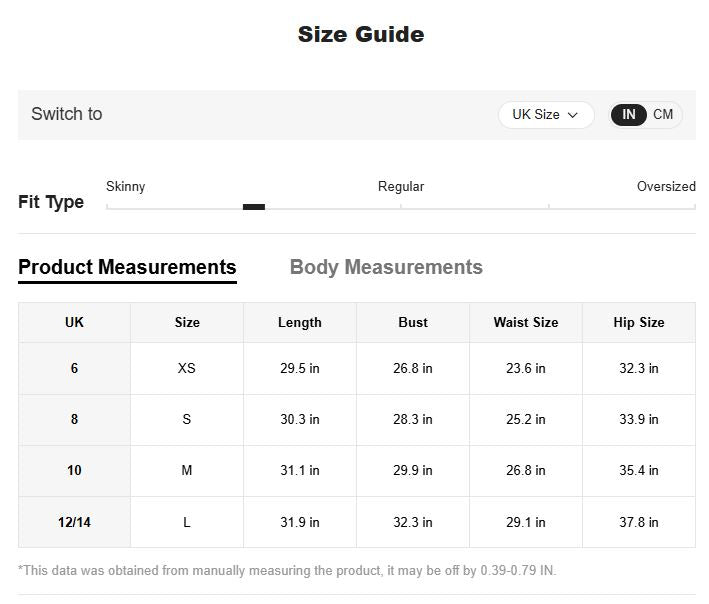 Size Guide

Switch to

UK Size

IN CM

Fit Type

Skinny

Regular

Oversized

Product Measurements

Body Measurements

| UK | Size | Length | Bust | Waist Size | Hip Size |
|---|---|---|---|---|---|
| 6 | XS | 29.5 in | 26.8 in | 23.6 in | 32.3 in |
| 8 | S | 30.3 in | 28.3 in | 25.2 in | 33.9 in |
| 10 | M | 31.1 in | 29.9 in | 26.8 in | 35.4 in |
| 12/14 | L | 31.9 in | 32.3 in | 29.1 in | 37.8 in |

*This data was obtained from manually measuring the product, it may be off by 0.39-0.79 IN.